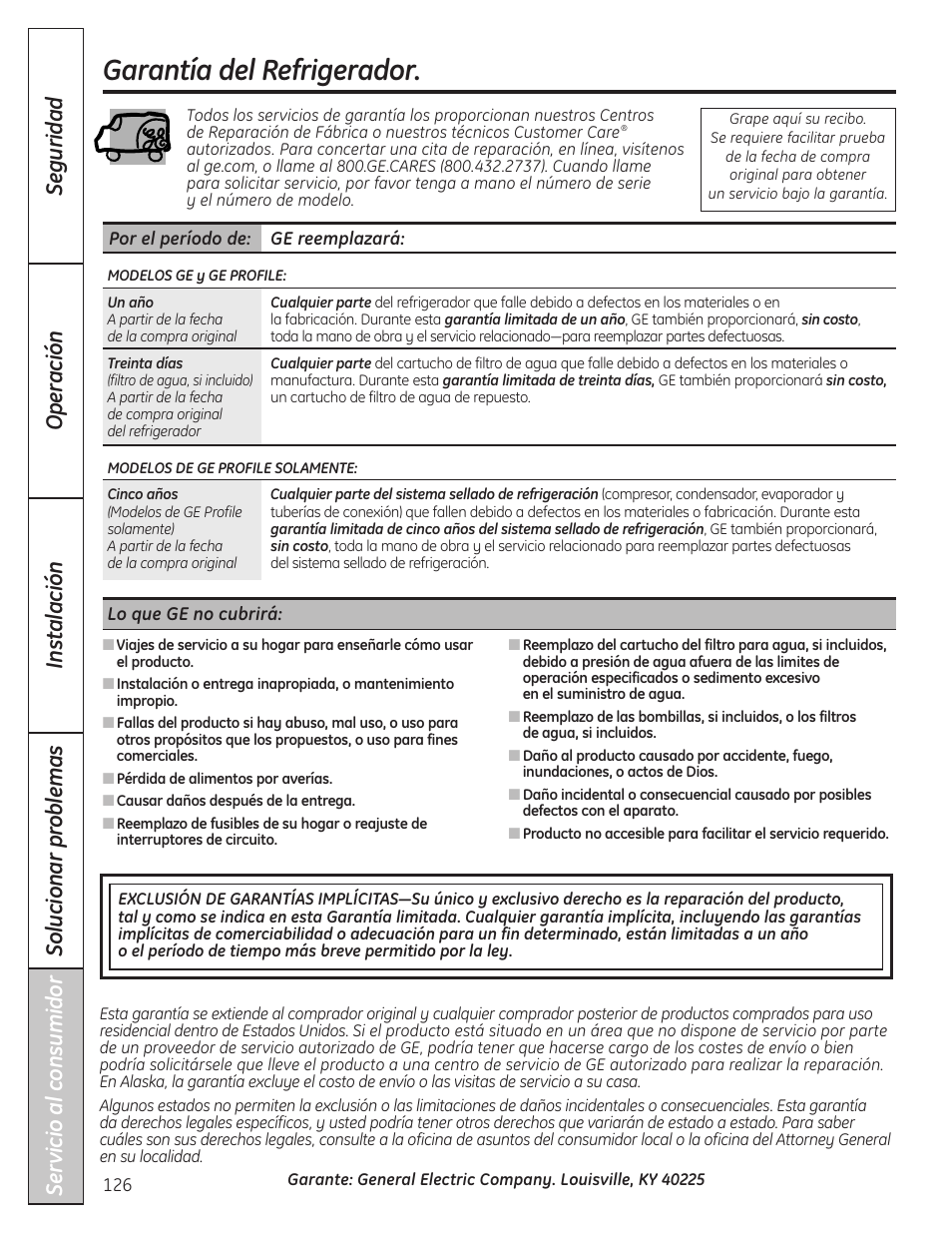 Seguridad

Operación

Instalación

Solucionar problemas

Servicio al consumidor

Garantía del Refrigerador.

Todos los servicios de garantía los proporcionan nuestros Centros de Reparación de Fábrica o nuestros técnicos Customer Care® autorizados. Para concertar una cita de reparación, en línea, visítenos al ge.com, o llame al 800.GE.CARES (800.432.2737). Cuando llame para solicitar servicio, por favor tenga a mano el número de serie y el número de modelo.

Grape aquí su recibo. Se requiere facilitar prueba de la fecha de compra original para obtener un servicio bajo la garantía.

| Por el período de: | GE reemplazará: |
|---|---|
| MODELOS GE y GE PROFILE: | |
| Un año A partir de la fecha de la compra original | Cualquier parte del refrigerador que falle debido a defectos en los materiales o en la fabricación. Durante esta garantía limitada de un año, GE también proporcionará, sin costo, toda la mano de obra y el servicio relacionado—para reemplazar partes defectuosas. |
| Treinta días (filtro de agua, si incluido) A partir de la fecha de compra original del refrigerador | Cualquier parte del cartucho de filtro de agua que falle debido a defectos en los materiales o manufactura. Durante esta garantía limitada de treinta días, GE también proporcionará sin costo, un cartucho de filtro de agua de repuesto. |
| MODELOS DE GE PROFILE SOLAMENTE: | |
| Cinco años (Modelos de GE Profile solamente) A partir de la fecha de la compra original | Cualquier parte del sistema sellado de refrigeración (compresor, condensador, evaporador y tuberías de conexión) que fallen debido a defectos en los materiales o fabricación. Durante esta garantía limitada de cinco años del sistema sellado de refrigeración, GE también proporcionará, sin costo, toda la mano de obra y el servicio relacionado para reemplazar partes defectuosas del sistema sellado de refrigeración. |

Lo que GE no cubrirá:

■ Viajes de servicio a su hogar para enseñarle cómo usar el producto.
■ Instalación o entrega inapropiada, o mantenimiento impropio.
■ Fallas del producto si hay abuso, mal uso, o uso para otros propósitos que los propuestos, o uso para fines comerciales.
■ Pérdida de alimentos por averías.
■ Causar daños después de la entrega.
■ Reemplazo de fusibles de su hogar o reajuste de interruptores de circuito.

■ Reemplazo del cartucho del filtro para agua, si incluidos, debido a presión de agua afuera de las limites de operación especificados o sedimento excesivo en el suministro de agua.
■ Reemplazo de las bombillas, si incluidos, o los filtros de agua, si incluidos.
■ Daño al producto causado por accidente, fuego, inundaciones, o actos de Dios.
■ Daño incidental o consecuencial causado por posibles defectos con el aparato.
■ Producto no accesible para facilitar el servicio requerido.

EXCLUSIÓN DE GARANTÍAS IMPLÍCITAS—Su único y exclusivo derecho es la reparación del producto, tal y como se indica en esta Garantía limitada. Cualquier garantía implícita, incluyendo las garantías implícitas de comerciabilidad o adecuación para un fin determinado, están limitadas a un año o el período de tiempo más breve permitido por la ley.

Esta garantía se extiende al comprador original y cualquier comprador posterior de productos comprados para uso residencial dentro de Estados Unidos. Si el producto está situado en un área que no dispone de servicio por parte de un proveedor de servicio autorizado de GE, podría tener que hacerse cargo de los costes de envío o bien podría solicitársele que lleve el producto a una centro de servicio de GE autorizado para realizar la reparación. En Alaska, la garantía excluye el costo de envío o las visitas de servicio a su casa.

Algunos estados no permiten la exclusión o las limitaciones de daños incidentales o consecuenciales. Esta garantía da derechos legales específicos, y usted podría tener otros derechos que variarán de estado a estado. Para saber cuáles son sus derechos legales, consulte a la oficina de asuntos del consumidor local o la oficina del Attorney General en su localidad.

126

Garante: General Electric Company. Louisville, KY 40225